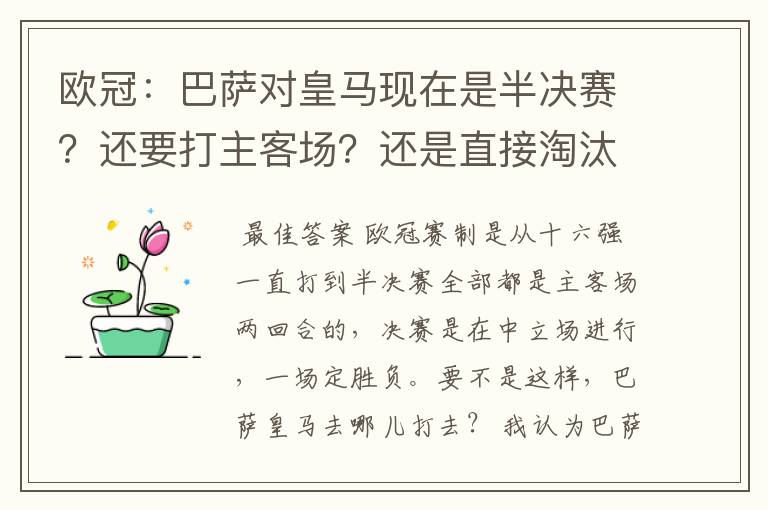 欧冠：巴萨对皇马现在是半决赛？还要打主客场？还是直接淘汰

最佳答案 欧冠赛制是从十六强一直打到半决赛全部都是主客场两回合的，决赛是在中立场进行，一场定胜负。要不是这样，巴萨皇马去哪儿打去？ 我认为巴萨